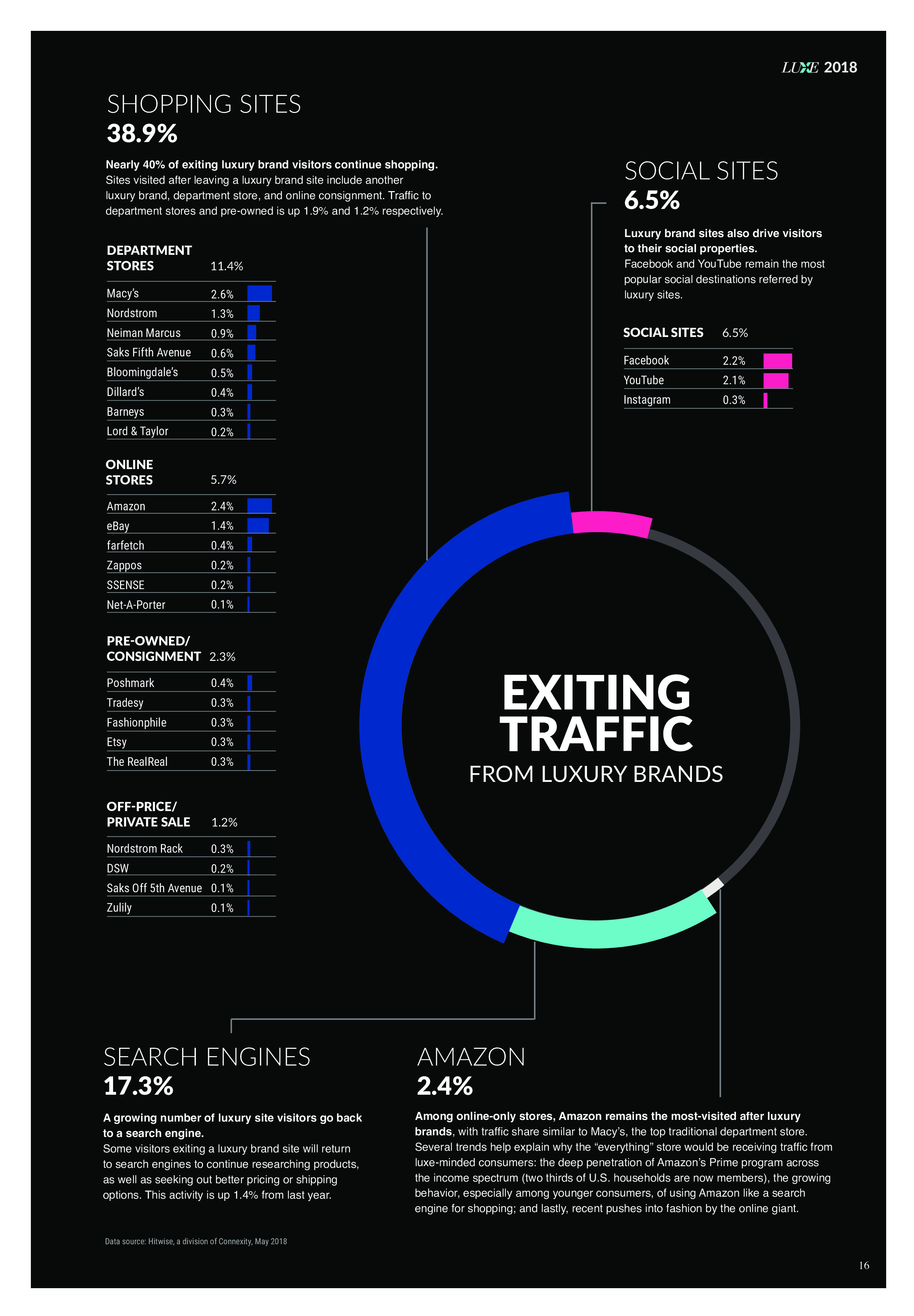 LUXE 2018

SHOPPING SITES
38.9%

Nearly 40% of exiting luxury brand visitors continue shopping. Sites visited after leaving a luxury brand site include another luxury brand, department store, and online consignment. Traffic to department stores and pre-owned is up 1.9% and 1.2% respectively.

| DEPARTMENT STORES | 11.4% |
|---|---|
| Macy's | 2.6% |
| Nordstrom | 1.3% |
| Neiman Marcus | 0.9% |
| Saks Fifth Avenue | 0.6% |
| Bloomingdale's | 0.5% |
| Dillard's | 0.4% |
| Barneys | 0.3% |
| Lord & Taylor | 0.2% |

| ONLINE STORES | 5.7% |
|---|---|
| Amazon | 2.4% |
| eBay | 1.4% |
| farfetch | 0.4% |
| Zappos | 0.2% |
| SSENSE | 0.2% |
| Net-A-Porter | 0.1% |

| PRE-OWNED/ CONSIGNMENT | 2.3% |
|---|---|
| Poshmark | 0.4% |
| Tradesy | 0.3% |
| Fashionphile | 0.3% |
| Etsy | 0.3% |
| The RealReal | 0.3% |

| OFF-PRICE/ PRIVATE SALE | 1.2% |
|---|---|
| Nordstrom Rack | 0.3% |
| DSW | 0.2% |
| Saks Off 5th Avenue | 0.1% |
| Zulily | 0.1% |

SOCIAL SITES
6.5%

Luxury brand sites also drive visitors to their social properties.
Facebook and YouTube remain the most popular social destinations referred by luxury sites.

| SOCIAL SITES | 6.5% |
|---|---|
| Facebook | 2.2% |
| YouTube | 2.1% |
| Instagram | 0.3% |

EXITING TRAFFIC
FROM LUXURY BRANDS

SEARCH ENGINES
17.3%

A growing number of luxury site visitors go back to a search engine.
Some visitors exiting a luxury brand site will return to search engines to continue researching products, as well as seeking out better pricing or shipping options. This activity is up 1.4% from last year.

AMAZON
2.4%

Among online-only stores, Amazon remains the most-visited after luxury brands, with traffic share similar to Macy's, the top traditional department store. Several trends help explain why the "everything" store would be receiving traffic from luxe-minded consumers: the deep penetration of Amazon's Prime program across the income spectrum (two thirds of U.S. households are now members), the growing behavior, especially among younger consumers, of using Amazon like a search engine for shopping; and lastly, recent pushes into fashion by the online giant.

Data source: Hitwise, a division of Connexity, May 2018

16